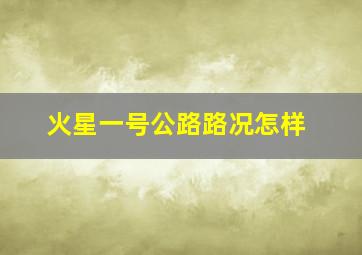 火星一号公路路况怎样